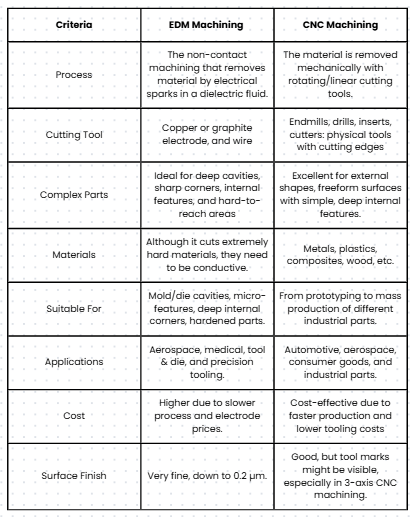 | Criteria | EDM Machining | CNC Machining |
|---|---|---|
| Process | The non-contact machining that removes material by electrical sparks in a dielectric fluid. | The material is removed mechanically with rotating/linear cutting tools. |
| Cutting Tool | Copper or graphite electrode, and wire | Endmills, drills, inserts, cutters: physical tools with cutting edges |
| Complex Parts | Ideal for deep cavities, sharp corners, internal features, and hard-to-reach areas | Excellent for external shapes, freeform surfaces with simple, deep internal features. |
| Materials | Although it cuts extremely hard materials, they need to be conductive. | Metals, plastics, composites, wood, etc. |
| Suitable For | Mold/die cavities, micro-features, deep internal corners, hardened parts. | From prototyping to mass production of different industrial parts. |
| Applications | Aerospace, medical, tool & die, and precision tooling. | Automotive, aerospace, consumer goods, and industrial parts. |
| Cost | Higher due to slower process and electrode prices. | Cost-effective due to faster production and lower tooling costs |
| Surface Finish | Very fine, down to 0.2 μm. | Good, but tool marks might be visible, especially in 3-axis CNC machining. |